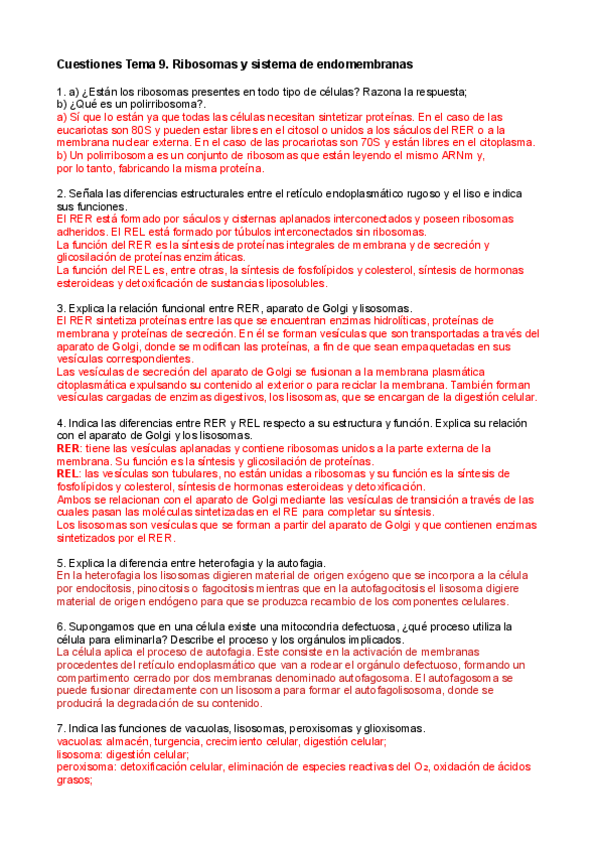 Cuestiones Tema 9. Ribosomas y sistema de endomembranas

1. a) ¿Están los ribosomas presentes en todo tipo de células? Razona la respuesta;
b) ¿Qué es un polirribosoma?.
a) Sí que lo están ya que todas las células necesitan sintetizar proteínas. En el caso de las eucariotas son 80S y pueden estar libres en el citosol o unidos a los sáculos del RER o a la membrana nuclear externa. En el caso de las procariotas son 70S y están libres en el citoplasma.
b) Un polirribosoma es un conjunto de ribosomas que están leyendo el mismo ARNm y, por lo tanto, fabricando la misma proteína.

2. Señala las diferencias estructurales entre el retículo endoplasmático rugoso y el liso e indica sus funciones.
El RER está formado por sáculos y cisternas aplanados interconectados y poseen ribosomas adheridos. El REL está formado por túbulos interconectados sin ribosomas.
La función del RER es la síntesis de proteínas integrales de membrana y de secreción y glicosilación de proteínas enzimáticas.
La función del REL es, entre otras, la síntesis de fosfolípidos y colesterol, síntesis de hormonas esteroideas y detoxificación de sustancias liposolubles.

3. Explica la relación funcional entre RER, aparato de Golgi y lisosomas.
El RER sintetiza proteínas entre las que se encuentran enzimas hidrolíticas, proteínas de membrana y proteínas de secreción. En él se forman vesículas que son transportadas a través del aparato de Golgi, donde se modifican las proteínas, a fin de que sean empaquetadas en sus vesículas correspondientes.
Las vesículas de secreción del aparato de Golgi se fusionan a la membrana plasmática citoplasmática expulsando su contenido al exterior o para reciclar la membrana. También forman vesículas cargadas de enzimas digestivos, los lisosomas, que se encargan de la digestión celular.

4. Indica las diferencias entre RER y REL respecto a su estructura y función. Explica su relación con el aparato de Golgi y los lisosomas.
RER: tiene las vesículas aplanadas y contiene ribosomas unidos a la parte externa de la membrana. Su función es la síntesis y glicosilación de proteínas.
REL: las vesículas son tubulares, no están unidas a ribosomas y su función es la síntesis de fosfolípidos y colesterol, síntesis de hormonas esteroideas y detoxificación.
Ambos se relacionan con el aparato de Golgi mediante las vesículas de transición a través de las cuales pasan las moléculas sintetizadas en el RE para completar su síntesis.
Los lisosomas son vesículas que se forman a partir del aparato de Golgi y que contienen enzimas sintetizados por el RER.

5. Explica la diferencia entre heterofagia y la autofagia.
En la heterofagia los lisosomas digieren material de origen exógeno que se incorpora a la célula por endocitosis, pinocitosis o fagocitosis mientras que en la autofagocitosis el lisosoma digiere material de origen endógeno para que se produzca recambio de los componentes celulares.

6. Supongamos que en una célula existe una mitocondria defectuosa, ¿qué proceso utiliza la célula para eliminarla? Describe el proceso y los orgánulos implicados.
La célula aplica el proceso de autofagia. Este consiste en la activación de membranas procedentes del retículo endoplasmático que van a rodear el orgánulo defectuoso, formando un compartimento cerrado por dos membranas denominado autofagosoma. El autofagosoma se puede fusionar directamente con un lisosoma para formar el autofagolisosoma, donde se producirá la degradación de su contenido.

7. Indica las funciones de vacuolas, lisosomas, peroxisomas y glioxisomas.
vacuolas: almacén, turgencia, crecimiento celular, digestión celular;
lisosoma: digestión celular;
peroxisoma: detoxificación celular, eliminación de especies reactivas del $O_2$, oxidación de ácidos grasos;